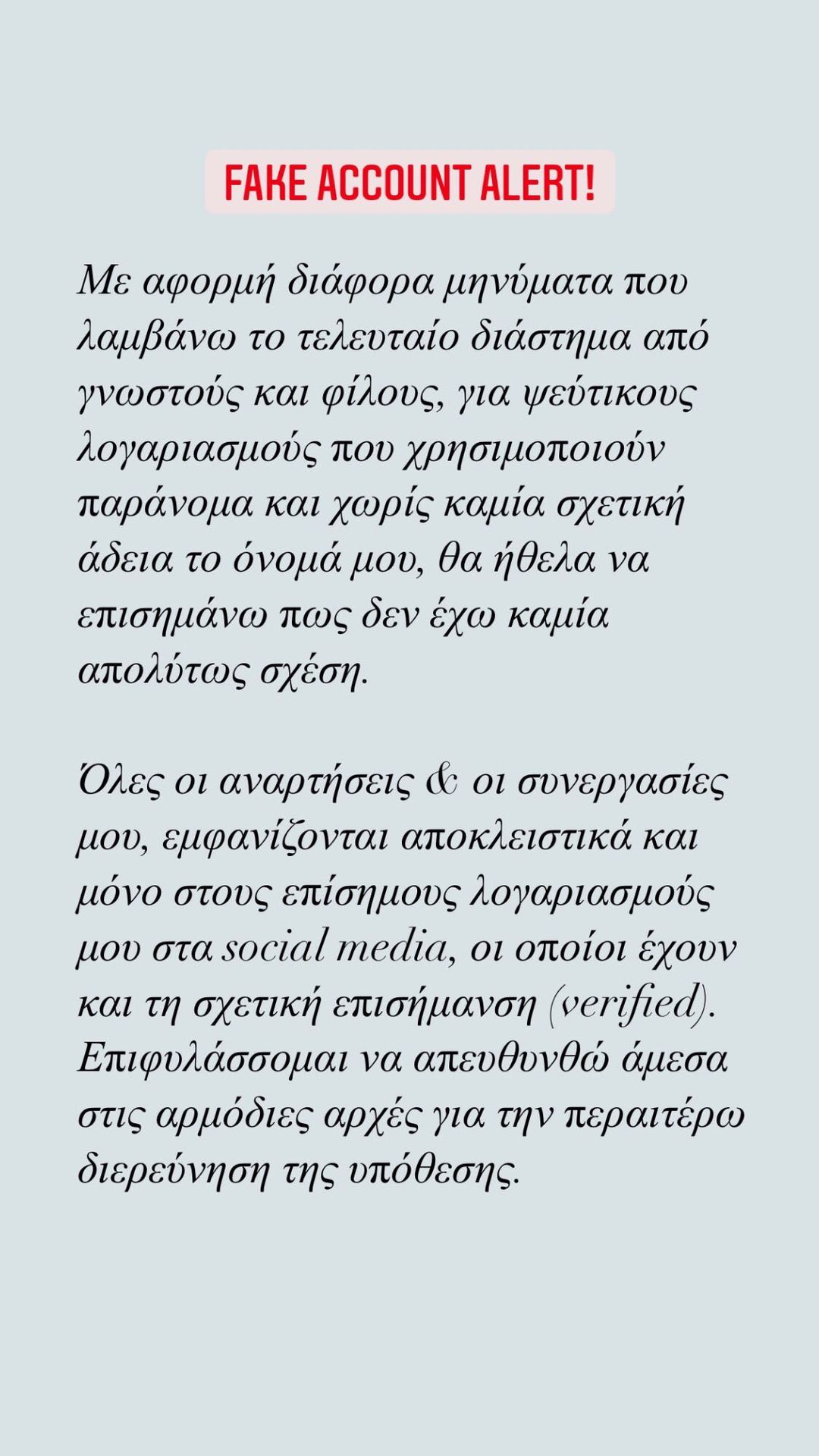 FAKE ACCOUNT ALERT!

Με αφορμή διάφορα μηνύματα που λαμβάνω το τελευταίο διάστημα από γνωστούς και φίλους, για ψεύτικους λογαριασμούς που χρησιμοποιούν παράνομα και χωρίς καμία σχετική άδεια το όνομά μου, θα ήθελα να επισημάνω πως δεν έχω καμία απολύτως σχέση.

Όλες οι αναρτήσεις & οι συνεργασίες μου, εμφανίζονται αποκλειστικά και μόνο στους επίσημους λογαριασμούς μου στα social media, οι οποίοι έχουν και τη σχετική επισήμανση (verified). Επιφυλάσσομαι να απευθυνθώ άμεσα στις αρμόδιες αρχές για την περαιτέρω διερεύνηση της υπόθεσης.